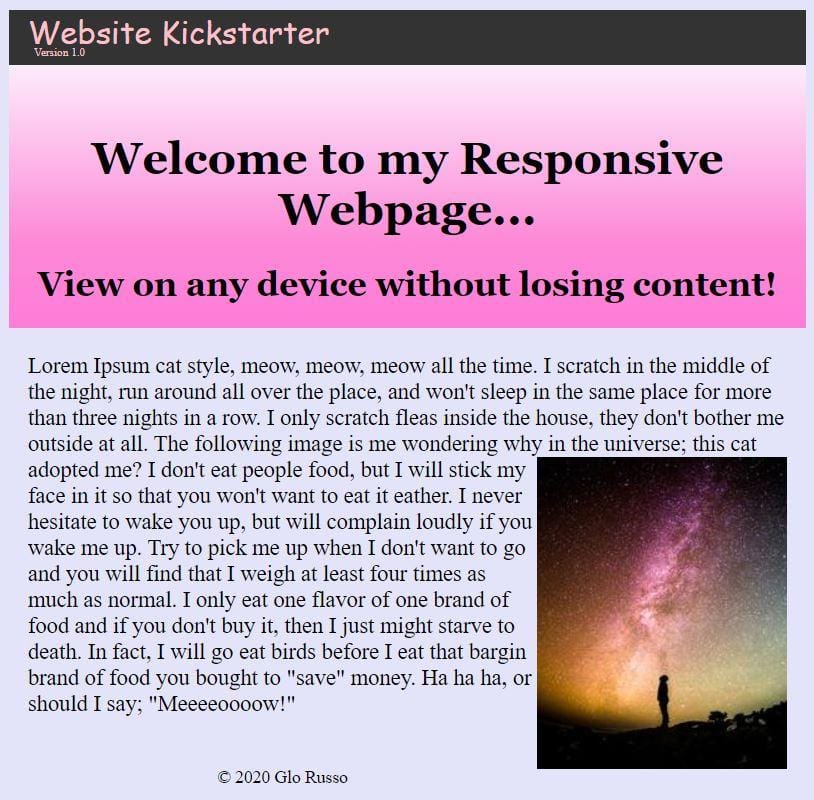 Website Kickstarter
Version 1.0

Welcome to my Responsive Webpage...

View on any device without losing content!

Lorem Ipsum cat style, meow, meow, meow all the time. I scratch in the middle of the night, run around all over the place, and won't sleep in the same place for more than three nights in a row. I only scratch fleas inside the house, they don't bother me outside at all. The following image is me wondering why in the universe; this cat adopted me? I don't eat people food, but I will stick my face in it so that you won't want to eat it eather. I never hesitate to wake you up, but will complain loudly if you wake me up. Try to pick me up when I don't want to go and you will find that I weigh at least four times as much as normal. I only eat one flavor of one brand of food and if you don't buy it, then I just might starve to death. In fact, I will go eat birds before I eat that bargin brand of food you bought to "save" money. Ha ha ha, or should I say; "Meeeeoooow!"

© 2020 Glo Russo